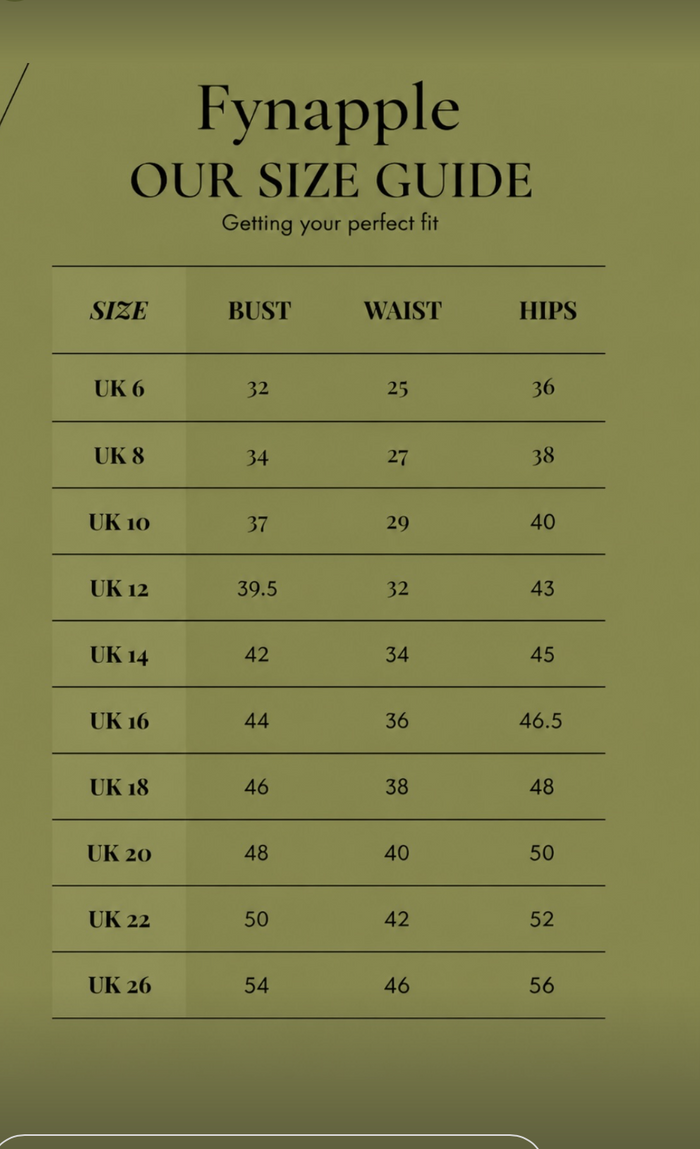 Fynapple
OUR SIZE GUIDE
Getting your perfect fit

| SIZE | BUST | WAIST | HIPS |
|---|---|---|---|
| UK 6 | 32 | 25 | 36 |
| UK 8 | 34 | 27 | 38 |
| UK 10 | 37 | 29 | 40 |
| UK 12 | 39.5 | 32 | 43 |
| UK 14 | 42 | 34 | 45 |
| UK 16 | 44 | 36 | 46.5 |
| UK 18 | 46 | 38 | 48 |
| UK 20 | 48 | 40 | 50 |
| UK 22 | 50 | 42 | 52 |
| UK 26 | 54 | 46 | 56 |